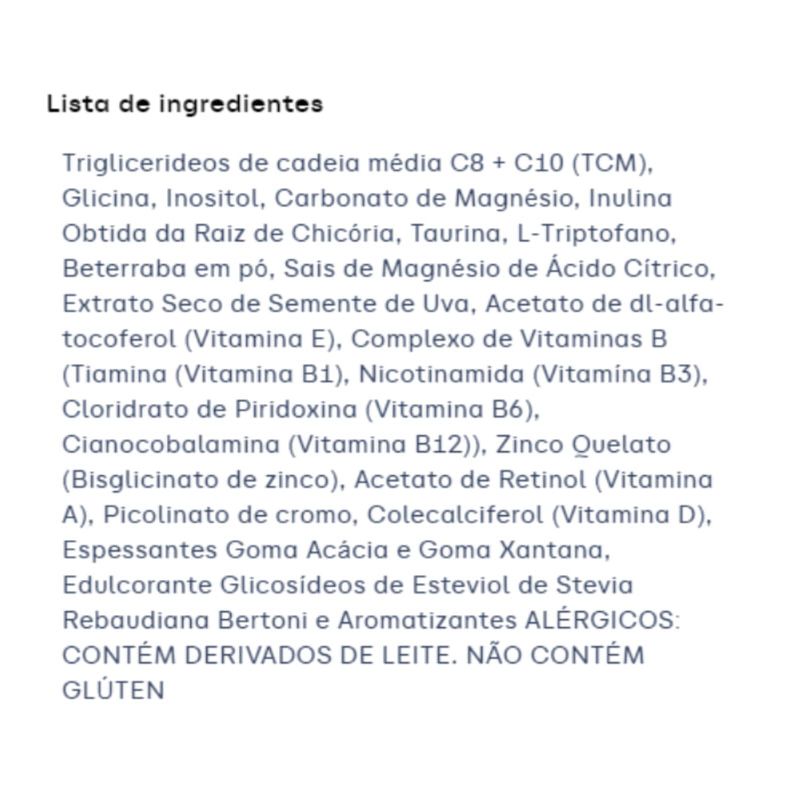 Lista de ingredientes

Triglicerideos de cadeia média C8 + C10 (TCM), Glicina, Inositol, Carbonato de Magnésio, Inulina Obtida da Raiz de Chicória, Taurina, L-Triptofano, Beterraba em pó, Sais de Magnésio de Ácido Cítrico, Extrato Seco de Semente de Uva, Acetato de dl-alfa-tocoferol (Vitamina E), Complexo de Vitaminas B (Tiamina (Vitamina B1), Nicotinamida (Vitamína B3), Cloridrato de Piridoxina (Vitamina B6), Cianocobalamina (Vitamina B12)), Zinco Quelato (Bisglicinato de zinco), Acetato de Retinol (Vitamina A), Picolinato de cromo, Colecalciferol (Vitamina D), Espessantes Goma Acácia e Goma Xantana, Edulcorante Glicosídeos de Esteviol de Stevia Rebaudiana Bertoni e Aromatizantes ALÉRGICOS: CONTÉM DERIVADOS DE LEITE. NÃO CONTÉM GLÚTEN